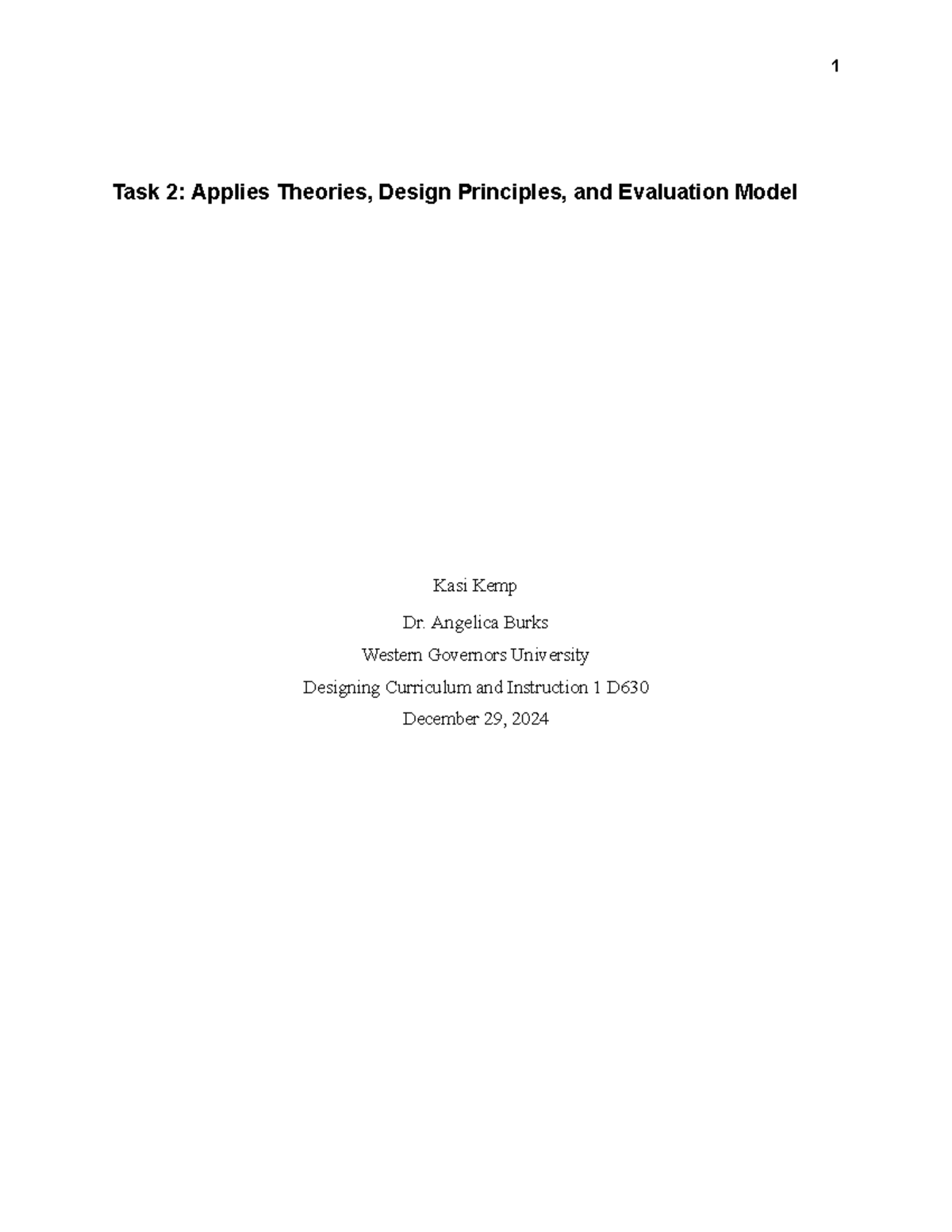 1

Task 2: Applies Theories, Design Principles, and Evaluation Model

Kasi Kemp

Dr. Angelica Burks

Western Governors University

Designing Curriculum and Instruction 1 D630

December 29, 2024